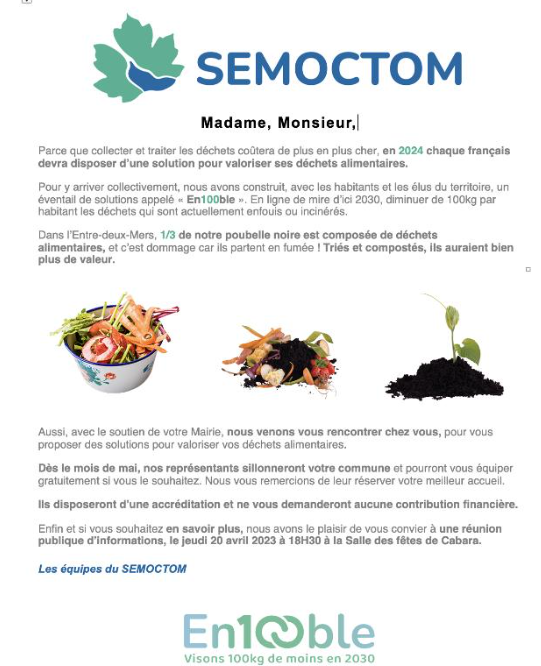 SEMOCTOM

Madame, Monsieur,

Parce que collecter et traiter les déchets coûtera de plus en plus cher, en 2024 chaque français devra disposer d'une solution pour valoriser ses déchets alimentaires.

Pour y arriver collectivement, nous avons construit, avec les habitants et les élus du territoire, un éventail de solutions appelé « En100ble ». En ligne de mire d'ici 2030, diminuer de 100kg par habitant les déchets qui sont actuellement enfouis ou incinérés.

Dans l'Entre-deux-Mers, 1/3 de notre poubelle noire est composée de déchets alimentaires, et c'est dommage car ils partent en fumée ! Triés et compostés, ils auraient bien plus de valeur.

Aussi, avec le soutien de votre Mairie, nous venons vous rencontrer chez vous, pour vous proposer des solutions pour valoriser vos déchets alimentaires.

Dès le mois de mai, nos représentants sillonneront votre commune et pourront vous équiper gratuitement si vous le souhaitez. Nous vous remercions de leur réserver votre meilleur accueil.

Ils disposeront d'une accréditation et ne vous demanderont aucune contribution financière.

Enfin et si vous souhaitez en savoir plus, nous avons le plaisir de vous convier à une réunion publique d'informations, le jeudi 20 avril 2023 à 18H30 à la Salle des fêtes de Cabara.

Les équipes du SEMOCTOM

En100ble
Visons 100kg de moins en 2030